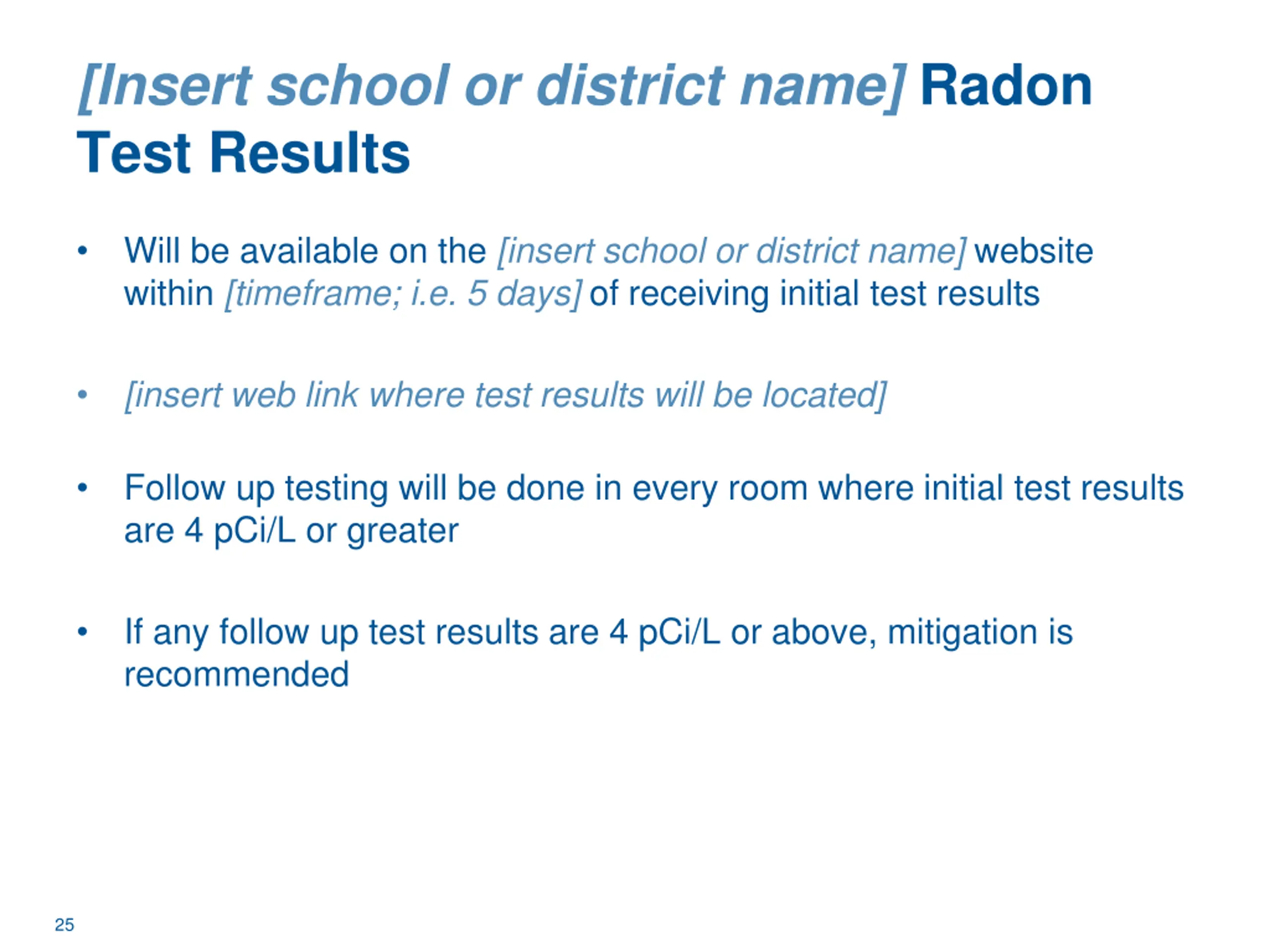 [Insert school or district name] Radon Test Results

• Will be available on the [insert school or district name] website within [timeframe; i.e. 5 days] of receiving initial test results

• [insert web link where test results will be located]

• Follow up testing will be done in every room where initial test results are 4 pCi/L or greater

• If any follow up test results are 4 pCi/L or above, mitigation is recommended

25